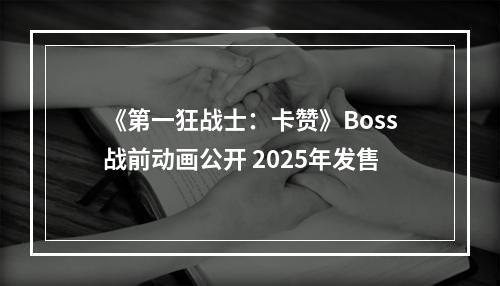 《第一狂战士：卡赞》Boss战前动画公开 2025年发售